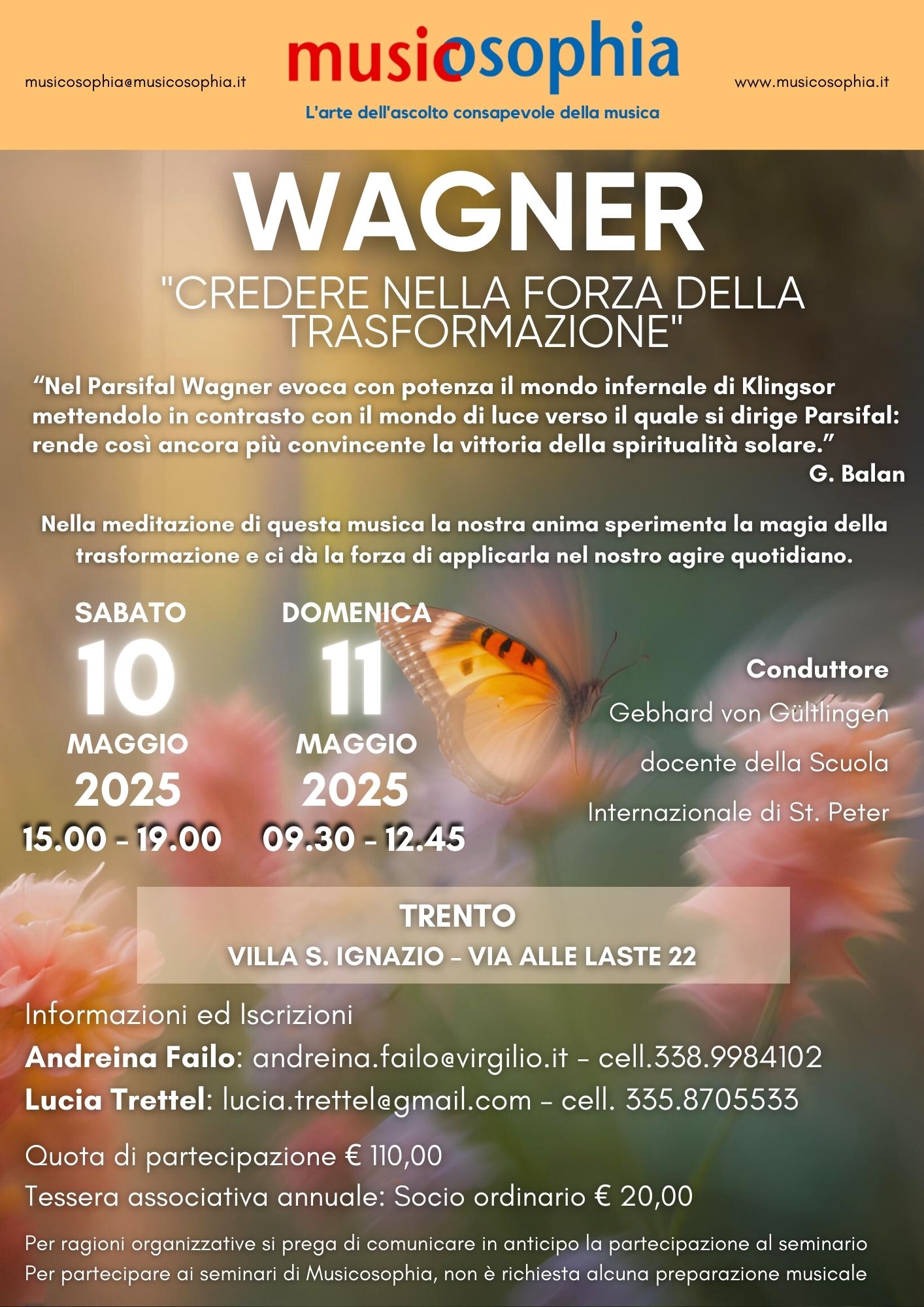 musicosophia@musicosophia.it

musicosophia
L'arte dell'ascolto consapevole della musica

www.musicosophia.it

WAGNER
"CREDERE NELLA FORZA DELLA TRASFORMAZIONE"

“Nel Parsifal Wagner evoca con potenza il mondo infernale di Klingsor mettendolo in contrasto con il mondo di luce verso il quale si dirige Parsifal: rende così ancora più convincente la vittoria della spiritualità solare.”
G. Balan

Nella meditazione di questa musica la nostra anima sperimenta la magia della trasformazione e ci dà la forza di applicarla nel nostro agire quotidiano.

SABATO
10
MAGGIO
2025
15.00 - 19.00

DOMENICA
11
MAGGIO
2025
09.30 - 12.45

Conduttore
Gebhard von Gültlingen
docente della Scuola
Internazionale di St. Peter

TRENTO
VILLA S. IGNAZIO - VIA ALLE LASTE 22

Informazioni ed Iscrizioni
Andreina Failo: andreina.failo@virgilio.it - cell.338.9984102
Lucia Trettel: lucia.trettel@gmail.com - cell. 335.8705533

Quota di partecipazione € 110,00
Tessera associativa annuale: Socio ordinario € 20,00

Per ragioni organizzative si prega di comunicare in anticipo la partecipazione al seminario
Per partecipare ai seminari di Musicosophia, non è richiesta alcuna preparazione musicale